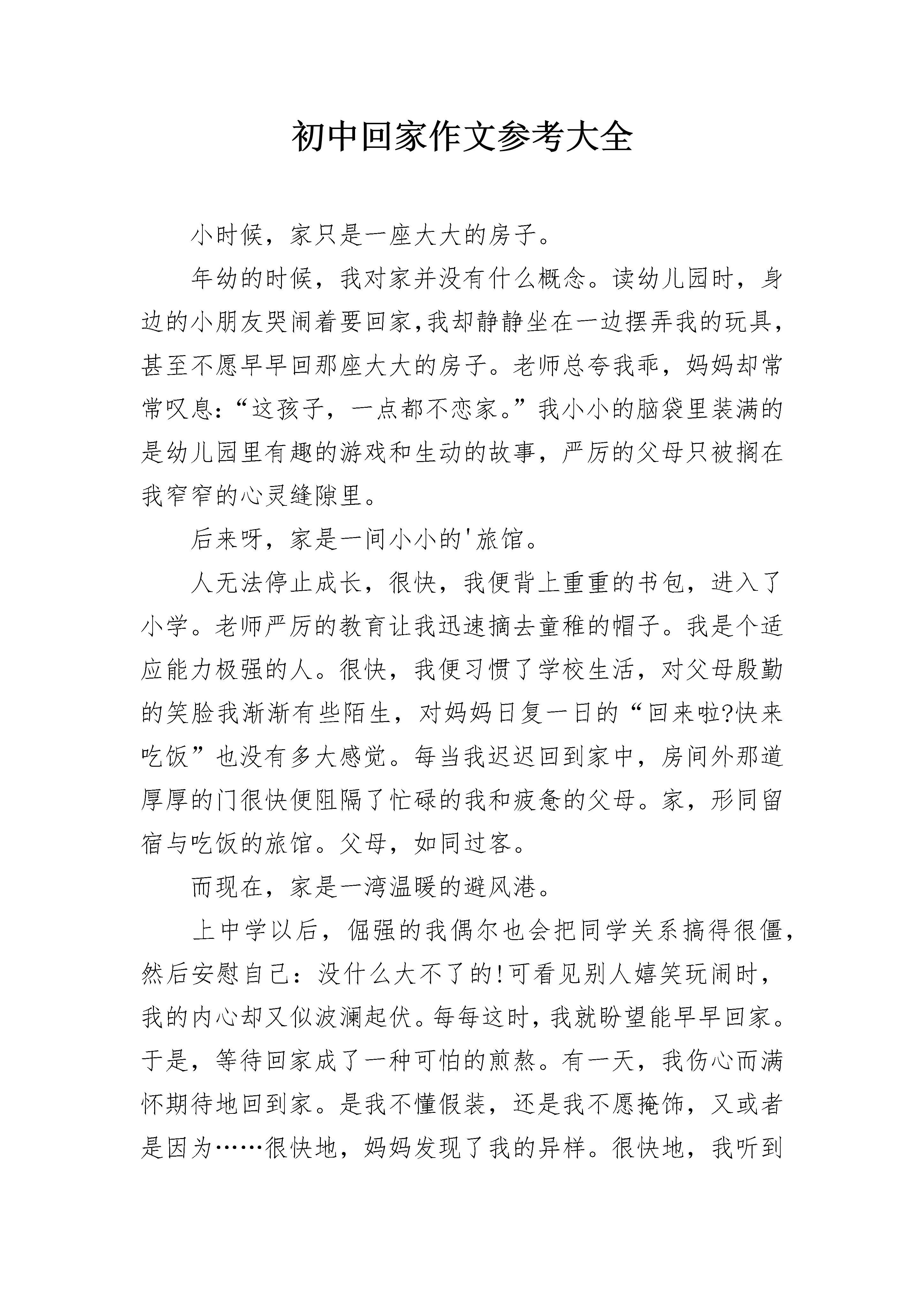 初中回家作文参考大全

小时候，家只是一座大大的房子。

年幼的时候，我对家并没有什么概念。读幼儿园时，身边的小朋友哭闹着要回家,我却静静坐在一边摆弄我的玩具，甚至不愿早早回那座大大的房子。老师总夸我乖，妈妈却常常叹息:“这孩子，一点都不恋家。”我小小的脑袋里装满的是幼儿园里有趣的游戏和生动的故事，严厉的父母只被搁在我窄窄的心灵缝隙里。

后来呀，家是一间小小的'旅馆。

人无法停止成长，很快，我便背上重重的书包，进入了小学。老师严厉的教育让我迅速摘去童稚的帽子。我是个适应能力极强的人。很快，我便习惯了学校生活，对父母殷勤的笑脸我渐渐有些陌生，对妈妈日复一日的“回来啦?快来吃饭”也没有多大感觉。每当我迟迟回到家中，房间外那道厚厚的门很快便阻隔了忙碌的我和疲惫的父母。家，形同留宿与吃饭的旅馆。父母，如同过客。

而现在，家是一湾温暖的避风港。

上中学以后，倔强的我偶尔也会把同学关系搞得很僵，然后安慰自己：没什么大不了的!可看见别人嬉笑玩闹时，我的内心却又似波澜起伏。每每这时，我就盼望能早早回家。于是，等待回家成了一种可怕的煎熬。有一天，我伤心而满怀期待地回到家。是我不懂假装，还是我不愿掩饰，又或者是因为……很快地，妈妈发现了我的异样。很快地，我听到